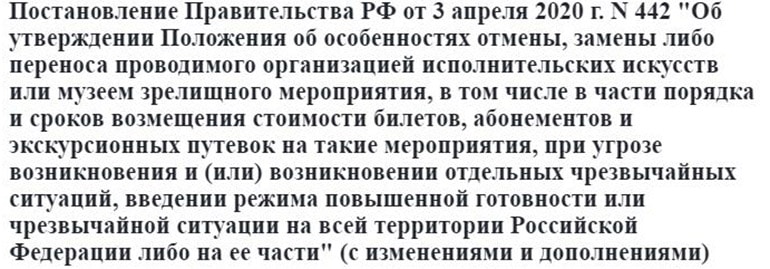 Постановление Правительства РФ от 3 апреля 2020 г. N 442 "Об утверждении Положения об особенностях отмены, замены либо переноса проводимого организацией исполнительских искусств или музеем зрелищного мероприятия, в том числе в части порядка и сроков возмещения стоимости билетов, абонементов и экскурсионных путевок на такие мероприятия, при угрозе возникновения и (или) возникновении отдельных чрезвычайных ситуаций, введении режима повышенной готовности или чрезвычайной ситуации на всей территории Российской Федерации либо на ее части" (с изменениями и дополнениями)